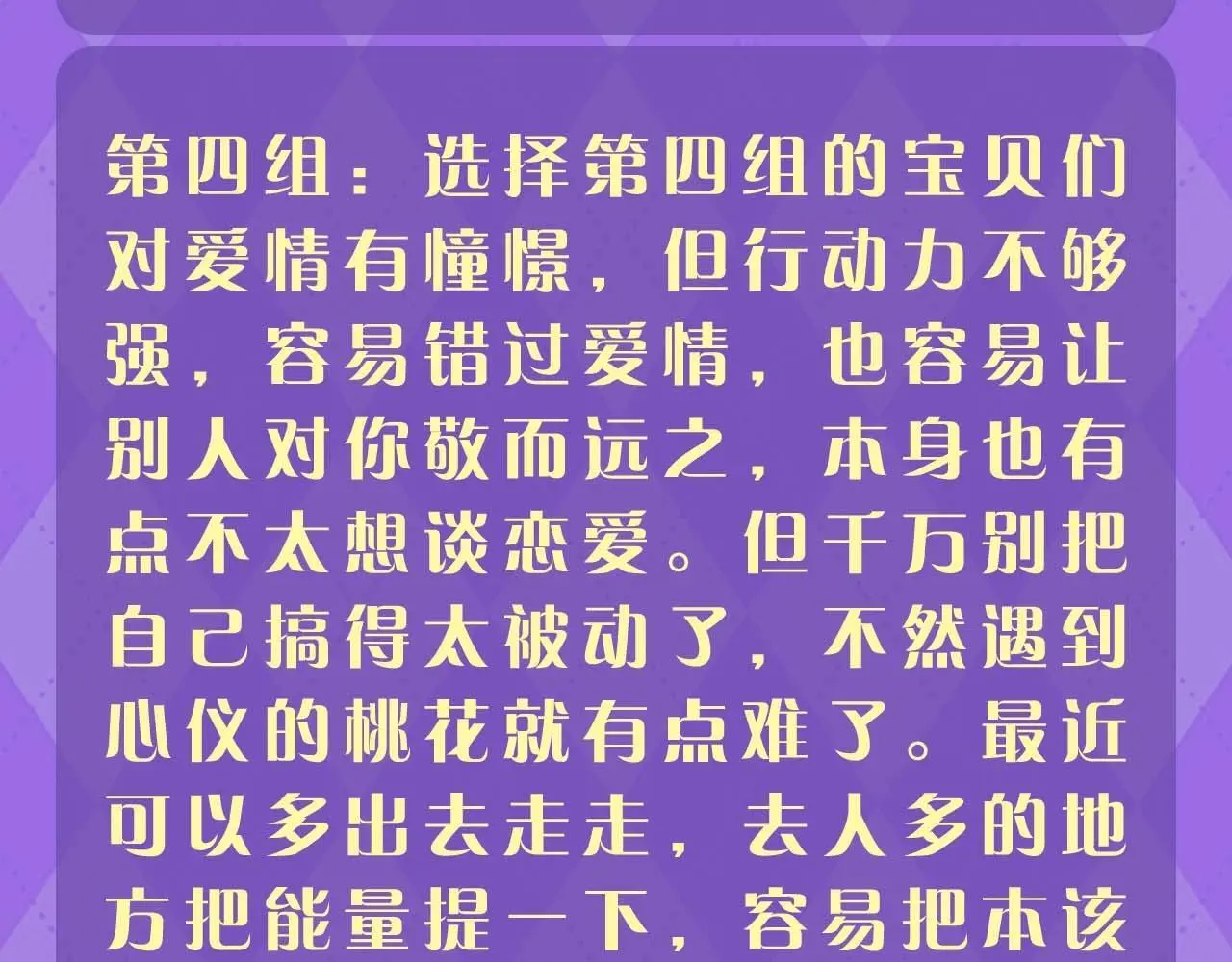 第四组：选择第四组的宝贝们对爱情有憧憬，但行动力不够强，容易错过爱情，也容易让别人对你敬而远之，本身也有点不太想谈恋爱。但千万别把自己搞得太被动了，不然遇到心仪的桃花就有点难了。最近可以多出去走走，去人多的地方把能量提一下，容易把本该